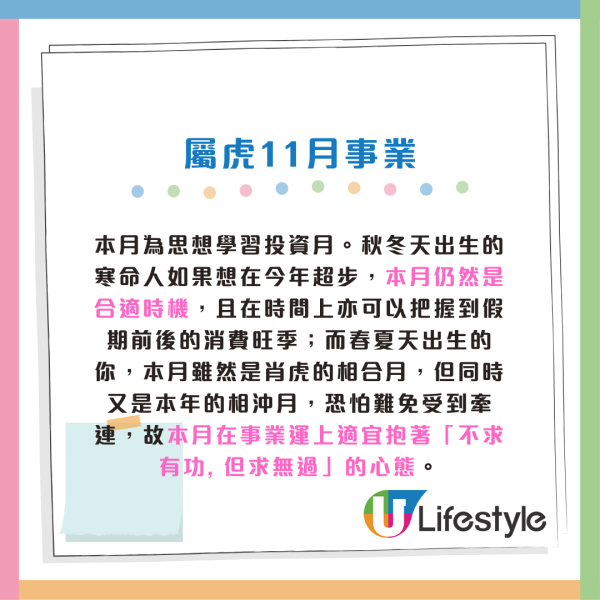 屬虎11月事業

本月為思想學習投資月。秋冬天出生的寒命人如果想在今年超步，本月仍然是合適時機，且在時間上亦可以把握到假期前後的消費旺季；而春夏天出生的你，本月雖然是肖虎的相合月，但同時又是本年的相沖月，恐怕難免受到牽連，故本月在事業運上適宜抱著「不求有功, 但求無過」的心態。

U Lifestyle